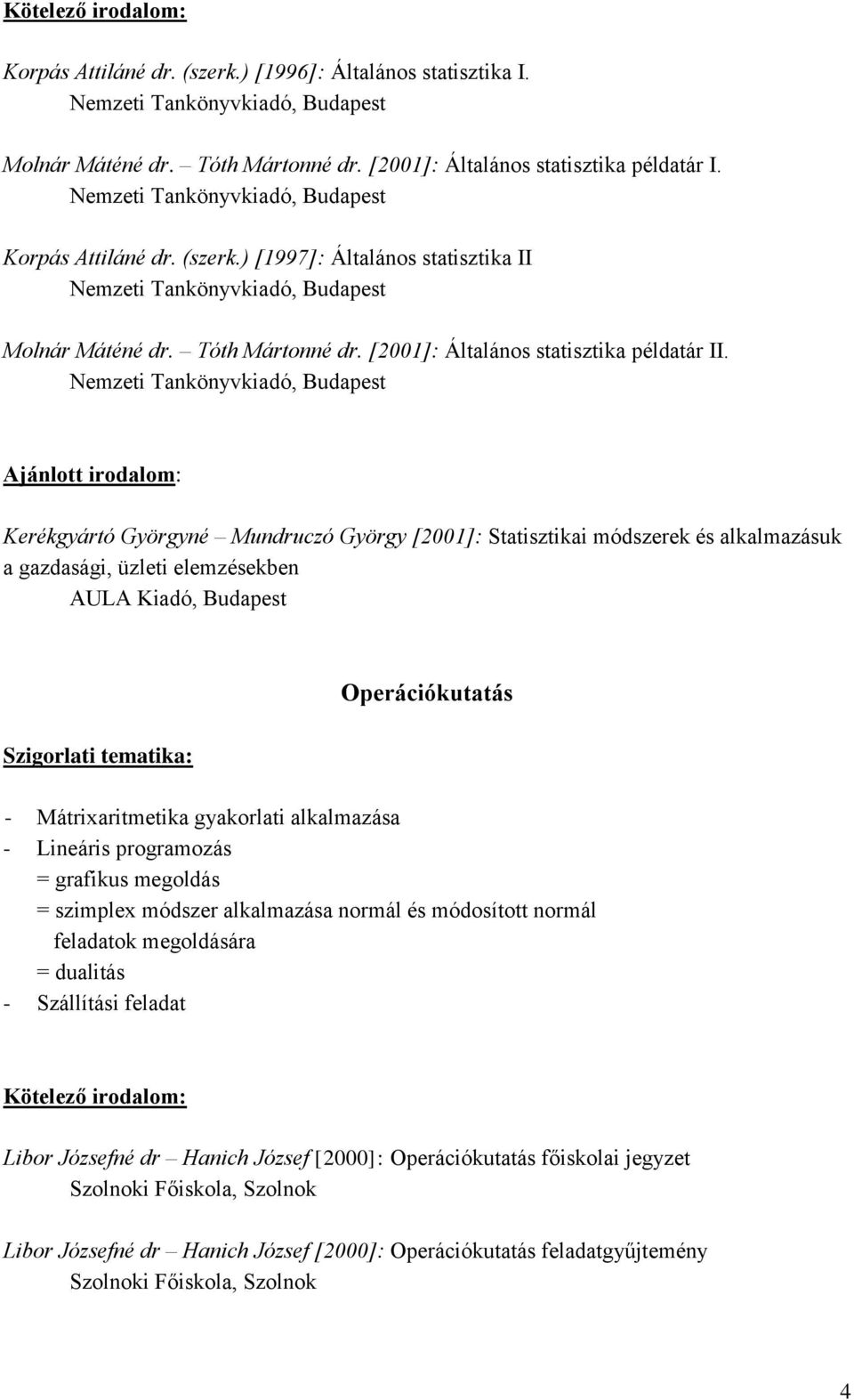 Kötelező irodalom:

Korpás Attiláné dr. (szerk.) [1996]: Általános statisztika I.
Nemzeti Tankönyvkiadó, Budapest

Molnár Máténé dr. – Tóth Mártonné dr. [2001]: Általános statisztika példatár I.
Nemzeti Tankönyvkiadó, Budapest

Korpás Attiláné dr. (szerk.) [1997]: Általános statisztika II
Nemzeti Tankönyvkiadó, Budapest

Molnár Máténé dr. – Tóth Mártonné dr. [2001]: Általános statisztika példatár II.
Nemzeti Tankönyvkiadó, Budapest

Ajánlott irodalom:

Kerékgyártó Györgyné – Mundruczó György [2001]: Statisztikai módszerek és alkalmazásuk a gazdasági, üzleti elemzésekben
AULA Kiadó, Budapest

Operációkutatás

Szigorlati tematika:

- Mátrixaritmetika gyakorlati alkalmazása
- Lineáris programozás
= grafikus megoldás
= szimplex módszer alkalmazása normál és módosított normál feladatok megoldására
= dualitás
- Szállítási feladat

Kötelező irodalom:

Libor Józsefné dr – Hanich József [2000]: Operációkutatás főiskolai jegyzet
Szolnoki Főiskola, Szolnok

Libor Józsefné dr – Hanich József [2000]: Operációkutatás feladatgyűjtemény
Szolnoki Főiskola, Szolnok

4